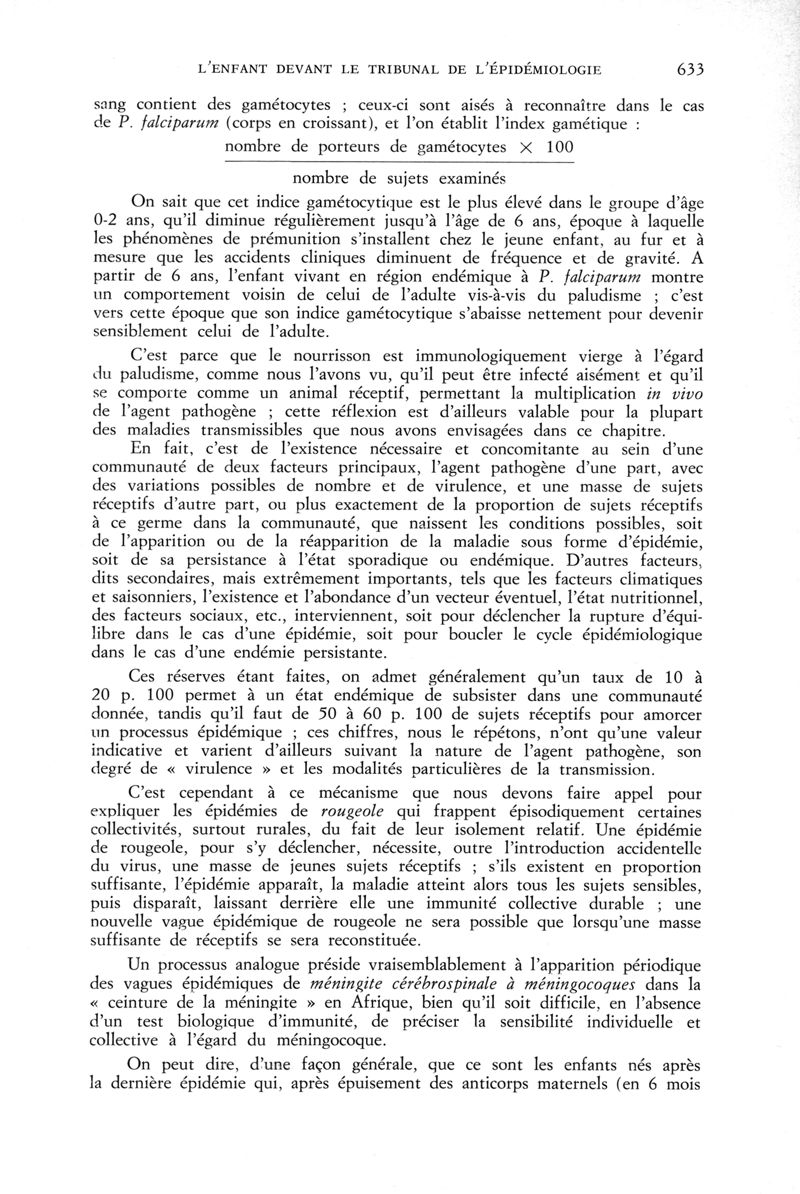 L'ENFANT DEVANT LE TRIBUNAL DE L'ÉPIDÉMIOLOGIE 633

sang contient des gamétocytes ; ceux-ci sont aisés à reconnaître dans le cas de P. falciparum (corps en croissant), et l'on établit l'index gamétique :

$\frac{\text{nombre de porteurs de gamétocytes} \times 100}{\text{nombre de sujets examinés}}$

On sait que cet indice gamétocytique est le plus élevé dans le groupe d'âge 0-2 ans, qu'il diminue régulièrement jusqu'à l'âge de 6 ans, époque à laquelle les phénomènes de prémunition s'installent chez le jeune enfant, au fur et à mesure que les accidents cliniques diminuent de fréquence et de gravité. A partir de 6 ans, l'enfant vivant en région endémique à P. falciparum montre un comportement voisin de celui de l'adulte vis-à-vis du paludisme ; c'est vers cette époque que son indice gamétocytique s'abaisse nettement pour devenir sensiblement celui de l'adulte.

C'est parce que le nourrisson est immunologiquement vierge à l'égard du paludisme, comme nous l'avons vu, qu'il peut être infecté aisément et qu'il se comporte comme un animal réceptif, permettant la multiplication in vivo de l'agent pathogène ; cette réflexion est d'ailleurs valable pour la plupart des maladies transmissibles que nous avons envisagées dans ce chapitre.

En fait, c'est de l'existence nécessaire et concomitante au sein d'une communauté de deux facteurs principaux, l'agent pathogène d'une part, avec des variations possibles de nombre et de virulence, et une masse de sujets réceptifs d'autre part, ou plus exactement de la proportion de sujets réceptifs à ce germe dans la communauté, que naissent les conditions possibles, soit de l'apparition ou de la réapparition de la maladie sous forme d'épidémie, soit de sa persistance à l'état sporadique ou endémique. D'autres facteurs, dits secondaires, mais extrêmement importants, tels que les facteurs climatiques et saisonniers, l'existence et l'abondance d'un vecteur éventuel, l'état nutritionnel, des facteurs sociaux, etc., interviennent, soit pour déclencher la rupture d'équilibre dans le cas d'une épidémie, soit pour boucler le cycle épidémiologique dans le cas d'une endémie persistante.

Ces réserves étant faites, on admet généralement qu'un taux de 10 à 20 p. 100 permet à un état endémique de subsister dans une communauté donnée, tandis qu'il faut de 50 à 60 p. 100 de sujets réceptifs pour amorcer un processus épidémique ; ces chiffres, nous le répétons, n'ont qu'une valeur indicative et varient d'ailleurs suivant la nature de l'agent pathogène, son degré de « virulence » et les modalités particulières de la transmission.

C'est cependant à ce mécanisme que nous devons faire appel pour expliquer les épidémies de rougeole qui frappent épisodiquement certaines collectivités, surtout rurales, du fait de leur isolement relatif. Une épidémie de rougeole, pour s'y déclencher, nécessite, outre l'introduction accidentelle du virus, une masse de jeunes sujets réceptifs ; s'ils existent en proportion suffisante, l'épidémie apparaît, la maladie atteint alors tous les sujets sensibles, puis disparaît, laissant derrière elle une immunité collective durable ; une nouvelle vague épidémique de rougeole ne sera possible que lorsqu'une masse suffisante de réceptifs se sera reconstituée.

Un processus analogue préside vraisemblablement à l'apparition périodique des vagues épidémiques de méningite cérébrospinale à méningocoques dans la « ceinture de la méningite » en Afrique, bien qu'il soit difficile, en l'absence d'un test biologique d'immunité, de préciser la sensibilité individuelle et collective à l'égard du méningocoque.

On peut dire, d'une façon générale, que ce sont les enfants nés après la dernière épidémie qui, après épuisement des anticorps maternels (en 6 mois